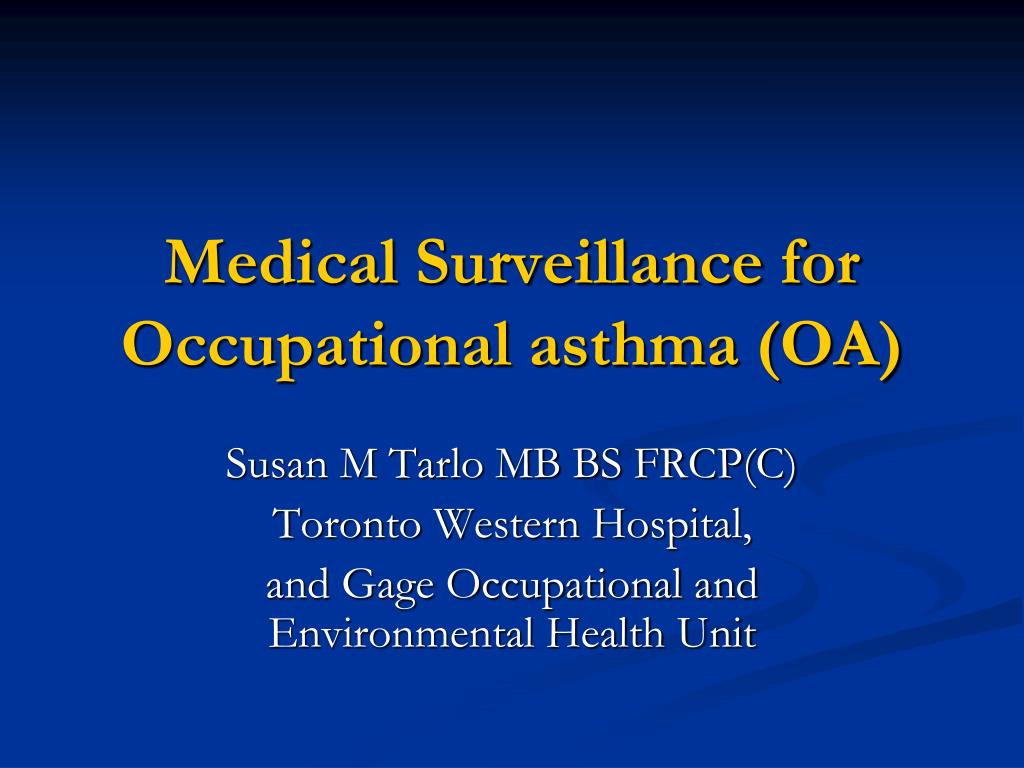 Medical Surveillance for Occupational asthma (OA)

Susan M Tarlo MB BS FRCP(C)

Toronto Western Hospital,

and Gage Occupational and Environmental Health Unit